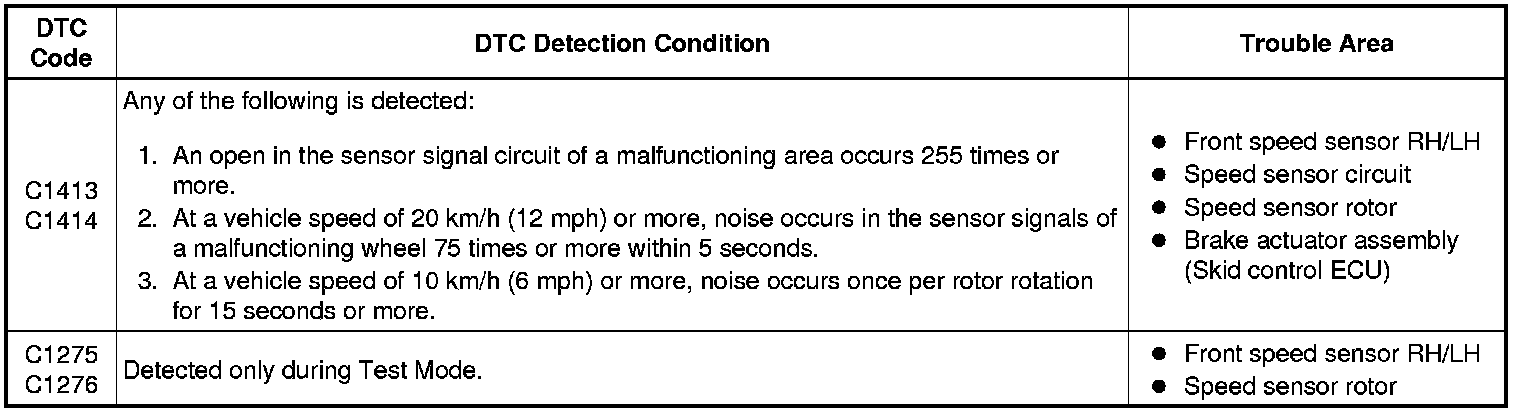 | DTC Code | DTC Detection Condition | Trouble Area |
|---|---|---|
| C1413 C1414 | Any of the following is detected: 1. An open in the sensor signal circuit of a malfunctioning area occurs 255 times or more. 2. At a vehicle speed of 20 km/h (12 mph) or more, noise occurs in the sensor signals of a malfunctioning wheel 75 times or more within 5 seconds. 3. At a vehicle speed of 10 km/h (6 mph) or more, noise occurs once per rotor rotation for 15 seconds or more. | • Front speed sensor RH/LH • Speed sensor circuit • Speed sensor rotor • Brake actuator assembly (Skid control ECU) |
| C1275 C1276 | Detected only during Test Mode. | • Front speed sensor RH/LH • Speed sensor rotor |